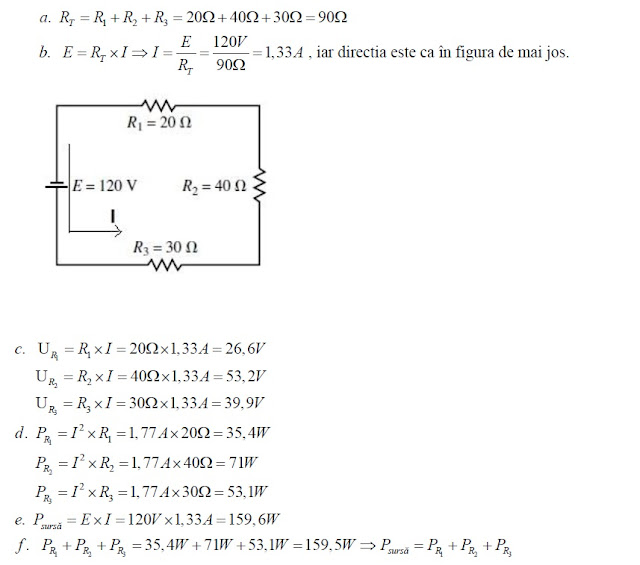 a. $R_T = R_1 + R_2 + R_3 = 20\Omega + 40\Omega + 30\Omega = 90\Omega$

b. $E = R_T \times I \Rightarrow I = \frac{E}{R_T} = \frac{120V}{90\Omega} = 1,33A$ , iar directia este ca în figura de mai jos.

$R_1 = 20\ \Omega$

$E = 120$ V

$R_2 = 40\ \Omega$

I

$R_3 = 30\ \Omega$

c. $U_{R_1} = R_1 \times I = 20\Omega \times 1,33A = 26,6V$

$U_{R_2} = R_2 \times I = 40\Omega \times 1,33A = 53,2V$

$U_{R_3} = R_3 \times I = 30\Omega \times 1,33A = 39,9V$

d. $P_{R_1} = I^2 \times R_1 = 1,77A \times 20\Omega = 35,4W$

$P_{R_2} = I^2 \times R_2 = 1,77A \times 40\Omega = 71W$

$P_{R_3} = I^2 \times R_3 = 1,77A \times 30\Omega = 53,1W$

e. $P_{sursă} = E \times I = 120V \times 1,33A = 159,6W$

f. $P_{R_1} + P_{R_2} + P_{R_3} = 35,4W + 71W + 53,1W = 159,5W \Rightarrow P_{sursă} = P_{R_1} + P_{R_2} + P_{R_3}$